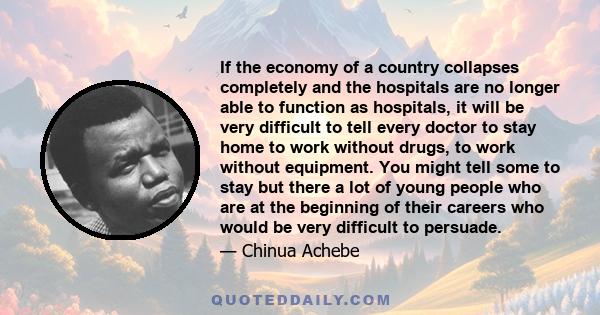 If the economy of a country collapses completely and the hospitals are no longer able to function as hospitals, it will be very difficult to tell every doctor to stay home to work without drugs, to work without equipment. You might tell some to stay but there a lot of young people who are at the beginning of their careers who would be very difficult to persuade.

— Chinua Achebe

QUOTEDDAILY.COM